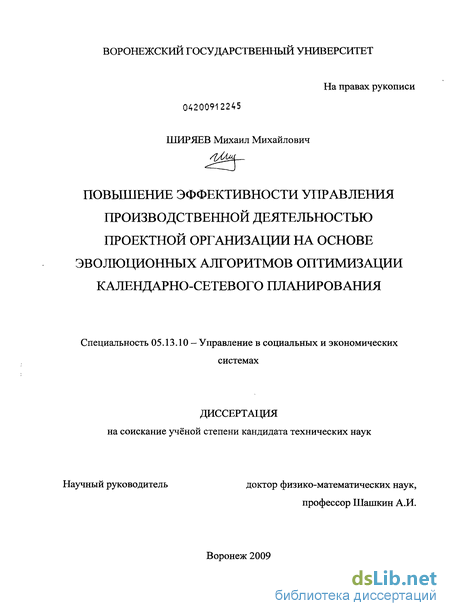 ВОРОНЕЖСКИЙ ГОСУДАРСТВЕННЫЙ УНИВЕРСИТЕТ

На правах рукописи

04200912245

ШИРЯЕВ Михаил Михайлович

ПОВЫШЕНИЕ ЭФФЕКТИВНОСТИ УПРАВЛЕНИЯ ПРОИЗВОДСТВЕННОЙ ДЕЯТЕЛЬНОСТЬЮ ПРОЕКТНОЙ ОРГАНИЗАЦИИ НА ОСНОВЕ ЭВОЛЮЦИОННЫХ АЛГОРИТМОВ ОПТИМИЗАЦИИ КАЛЕНДАРНО-СЕТЕВОГО ПЛАНИРОВАНИЯ

Специальность 05.13.10 – Управление в социальных и экономических системах

ДИССЕРТАЦИЯ
на соискание учёной степени кандидата технических наук

Научный руководитель

доктор физико-математических наук,
профессор Шашкин А.И.

Воронеж 2009

dsLib.net
библиотека диссертаций